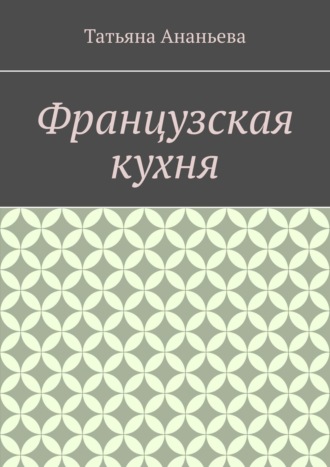 Татьяна Ананьева

Французская кухня